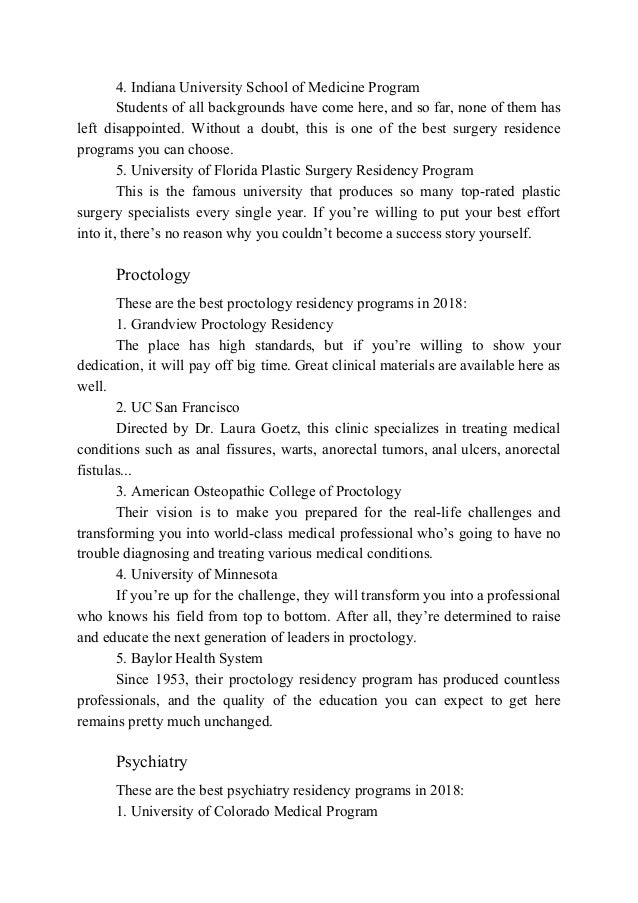 4. Indiana University School of Medicine Program

Students of all backgrounds have come here, and so far, none of them has left disappointed. Without a doubt, this is one of the best surgery residence programs you can choose.

5. University of Florida Plastic Surgery Residency Program

This is the famous university that produces so many top-rated plastic surgery specialists every single year. If you're willing to put your best effort into it, there's no reason why you couldn't become a success story yourself.

Proctology

These are the best proctology residency programs in 2018:

1. Grandview Proctology Residency

The place has high standards, but if you're willing to show your dedication, it will pay off big time. Great clinical materials are available here as well.

2. UC San Francisco

Directed by Dr. Laura Goetz, this clinic specializes in treating medical conditions such as anal fissures, warts, anorectal tumors, anal ulcers, anorectal fistulas...

3. American Osteopathic College of Proctology

Their vision is to make you prepared for the real-life challenges and transforming you into world-class medical professional who's going to have no trouble diagnosing and treating various medical conditions.

4. University of Minnesota

If you're up for the challenge, they will transform you into a professional who knows his field from top to bottom. After all, they're determined to raise and educate the next generation of leaders in proctology.

5. Baylor Health System

Since 1953, their proctology residency program has produced countless professionals, and the quality of the education you can expect to get here remains pretty much unchanged.

Psychiatry

These are the best psychiatry residency programs in 2018:

1. University of Colorado Medical Program